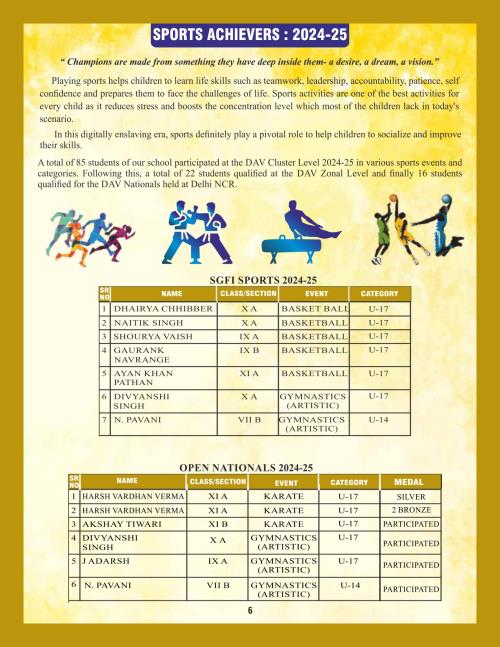 SPORTS ACHIEVERS : 2024-25

" Champions are made from something they have deep inside them- a desire, a dream, a vision."

Playing sports helps children to learn life skills such as teamwork, leadership, accountability, patience, self confidence and prepares them to face the challenges of life. Sports activities are one of the best activities for every child as it reduces stress and boosts the concentration level which most of the children lack in today's scenario.

In this digitally enslaving era, sports definitely play a pivotal role to help children to socialize and improve their skills.

A total of 85 students of our school participated at the DAV Cluster Level 2024-25 in various sports events and categories. Following this, a total of 22 students qualified at the DAV Zonal Level and finally 16 students qualified for the DAV Nationals held at Delhi NCR.

SGFI SPORTS 2024-25

| SR NO | NAME | CLASS/SECTION | EVENT | CATEGORY |
|---|---|---|---|---|
| 1 | DHAIRYA CHHIBBER | X A | BASKET BALL | U-17 |
| 2 | NAITIK SINGH | X A | BASKETBALL | U-17 |
| 3 | SHOURYA VAISH | IX A | BASKETBALL | U-17 |
| 4 | GAURANK NAVRANGE | IX B | BASKETBALL | U-17 |
| 5 | AYAN KHAN PATHAN | XI A | BASKETBALL | U-17 |
| 6 | DIVYANSHI SINGH | X A | GYMNASTICS (ARTISTIC) | U-17 |
| 7 | N. PAVANI | VII B | GYMNASTICS (ARTISTIC) | U-14 |

OPEN NATIONALS 2024-25

| SR NO | NAME | CLASS/SECTION | EVENT | CATEGORY | MEDAL |
|---|---|---|---|---|---|
| 1 | HARSH VARDHAN VERMA | XI A | KARATE | U-17 | SILVER |
| 2 | HARSH VARDHAN VERMA | XI A | KARATE | U-17 | 2 BRONZE |
| 3 | AKSHAY TIWARI | XI B | KARATE | U-17 | PARTICIPATED |
| 4 | DIVYANSHI SINGH | X A | GYMNASTICS (ARTISTIC) | U-17 | PARTICIPATED |
| 5 | J ADARSH | IX A | GYMNASTICS (ARTISTIC) | U-17 | PARTICIPATED |
| 6 | N. PAVANI | VII B | GYMNASTICS (ARTISTIC) | U-14 | PARTICIPATED |

6